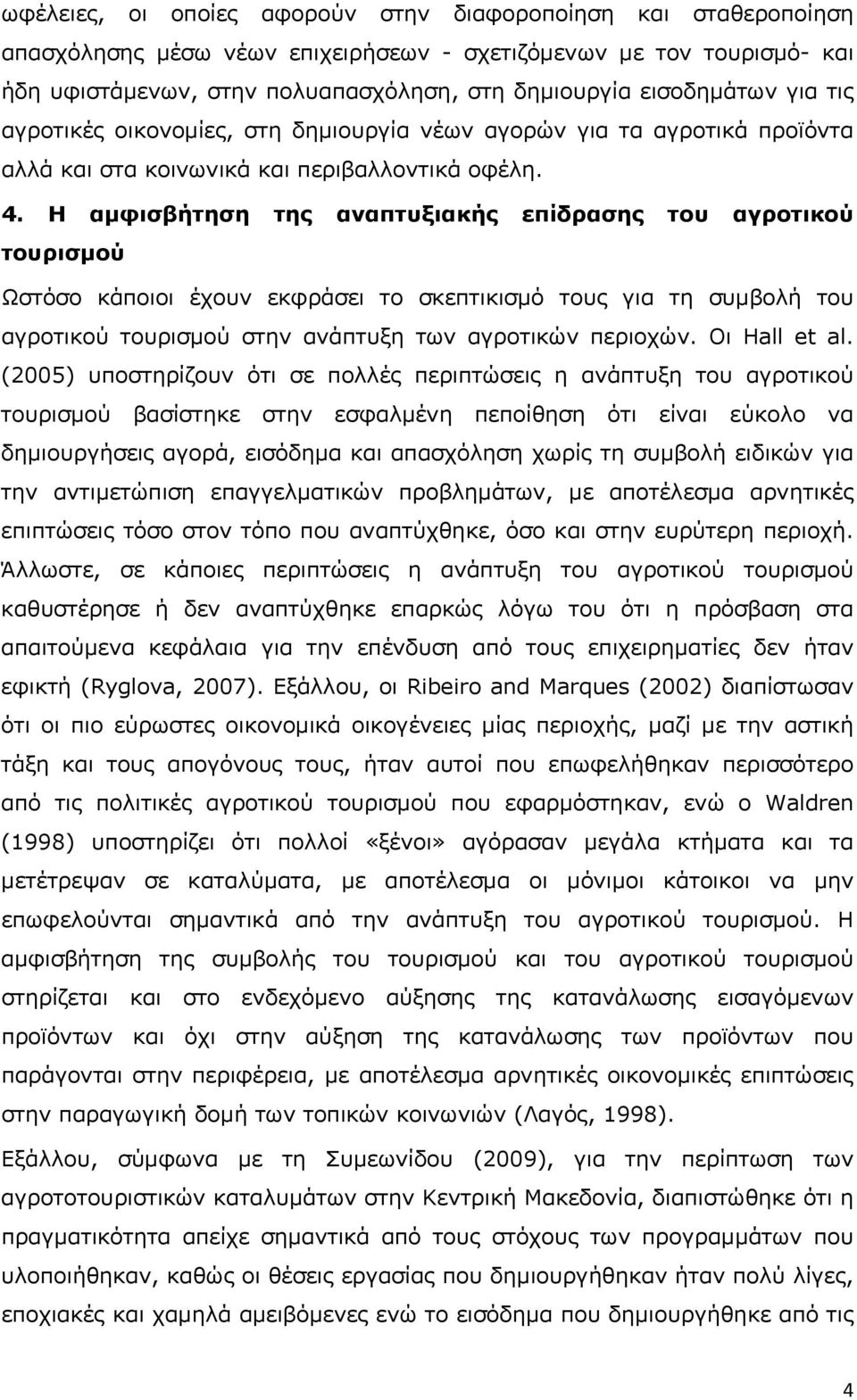 ωφέλειες, οι οποίες αφορούν στην διαφοροποίηση και σταθεροποίηση απασχόλησης μέσω νέων επιχειρήσεων - σχετιζόμενων με τον τουρισμό- και ήδη υφιστάμενων, στην πολυαπασχόληση, στη δημιουργία εισοδημάτων για τις αγροτικές οικονομίες, στη δημιουργία νέων αγορών για τα αγροτικά προϊόντα αλλά και στα κοινωνικά και περιβαλλοντικά οφέλη.

4. Η αμφισβήτηση της αναπτυξιακής επίδρασης του αγροτικού τουρισμού

Ωστόσο κάποιοι έχουν εκφράσει το σκεπτικισμό τους για τη συμβολή του αγροτικού τουρισμού στην ανάπτυξη των αγροτικών περιοχών. Οι Hall et al. (2005) υποστηρίζουν ότι σε πολλές περιπτώσεις η ανάπτυξη του αγροτικού τουρισμού βασίστηκε στην εσφαλμένη πεποίθηση ότι είναι εύκολο να δημιουργήσεις αγορά, εισόδημα και απασχόληση χωρίς τη συμβολή ειδικών για την αντιμετώπιση επαγγελματικών προβλημάτων, με αποτέλεσμα αρνητικές επιπτώσεις τόσο στον τόπο που αναπτύχθηκε, όσο και στην ευρύτερη περιοχή. Άλλωστε, σε κάποιες περιπτώσεις η ανάπτυξη του αγροτικού τουρισμού καθυστέρησε ή δεν αναπτύχθηκε επαρκώς λόγω του ότι η πρόσβαση στα απαιτούμενα κεφάλαια για την επένδυση από τους επιχειρηματίες δεν ήταν εφικτή (Ryglova, 2007). Εξάλλου, οι Ribeiro and Marques (2002) διαπίστωσαν ότι οι πιο εύρωστες οικονομικά οικογένειες μίας περιοχής, μαζί με την αστική τάξη και τους απογόνους τους, ήταν αυτοί που επωφελήθηκαν περισσότερο από τις πολιτικές αγροτικού τουρισμού που εφαρμόστηκαν, ενώ ο Waldren (1998) υποστηρίζει ότι πολλοί «ξένοι» αγόρασαν μεγάλα κτήματα και τα μετέτρεψαν σε καταλύματα, με αποτέλεσμα οι μόνιμοι κάτοικοι να μην επωφελούνται σημαντικά από την ανάπτυξη του αγροτικού τουρισμού. Η αμφισβήτηση της συμβολής του τουρισμού και του αγροτικού τουρισμού στηρίζεται και στο ενδεχόμενο αύξησης της κατανάλωσης εισαγόμενων προϊόντων και όχι στην αύξηση της κατανάλωσης των προϊόντων που παράγονται στην περιφέρεια, με αποτέλεσμα αρνητικές οικονομικές επιπτώσεις στην παραγωγική δομή των τοπικών κοινωνιών (Λαγός, 1998).

Εξάλλου, σύμφωνα με τη Συμεωνίδου (2009), για την περίπτωση των αγροτουριστικών καταλυμάτων στην Κεντρική Μακεδονία, διαπιστώθηκε ότι η πραγματικότητα απείχε σημαντικά από τους στόχους των προγραμμάτων που υλοποιήθηκαν, καθώς οι θέσεις εργασίας που δημιουργήθηκαν ήταν πολύ λίγες, εποχιακές και χαμηλά αμειβόμενες ενώ το εισόδημα που δημιουργήθηκε από τις

4